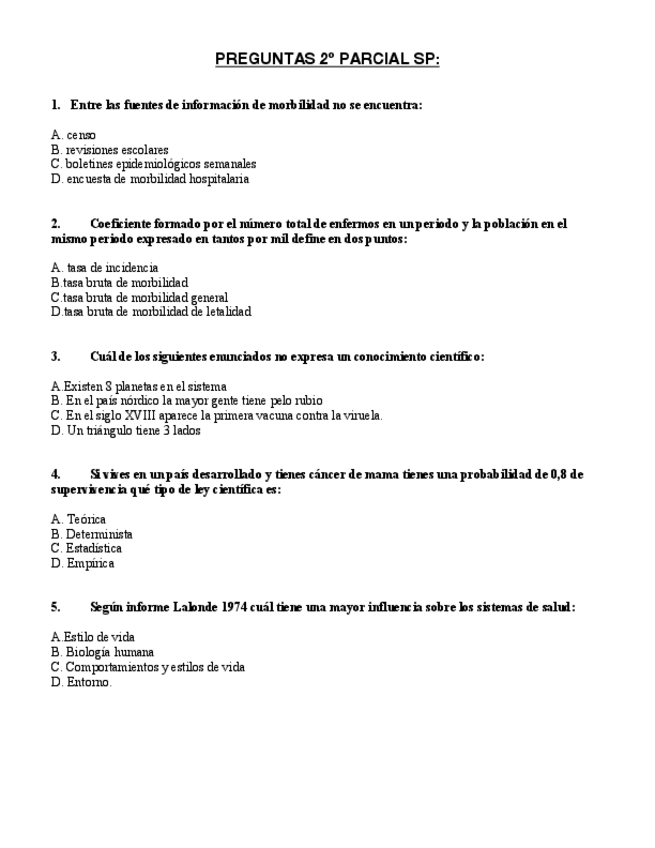 PREGUNTAS 2º PARCIAL SP:

1. Entre las fuentes de información de morbilidad no se encuentra:

A. censo
B. revisiones escolares
C. boletines epidemiológicos semanales
D. encuesta de morbilidad hospitalaria

2. Coeficiente formado por el número total de enfermos en un periodo y la población en el mismo periodo expresado en tantos por mil define en dos puntos:

A. tasa de incidencia
B.tasa bruta de morbilidad
C.tasa bruta de morbilidad general
D.tasa bruta de morbilidad de letalidad

3. Cuál de los siguientes enunciados no expresa un conocimiento científico:

A.Existen 8 planetas en el sistema
B. En el país nórdico la mayor gente tiene pelo rubio
C. En el siglo XVIII aparece la primera vacuna contra la viruela.
D. Un triángulo tiene 3 lados

4. Si vives en un país desarrollado y tienes cáncer de mama tienes una probabilidad de 0,8 de supervivencia qué tipo de ley científica es:

A. Teórica
B. Determinista
C. Estadística
D. Empírica

5. Según informe Lalonde 1974 cuál tiene una mayor influencia sobre los sistemas de salud:

A.Estilo de vida
B. Biología humana
C. Comportamientos y estilos de vida
D. Entorno.